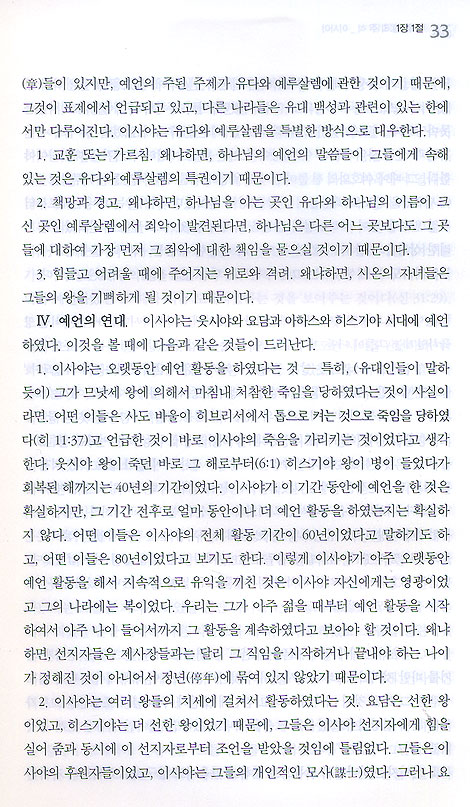 1장 1절 33

(章)들이 있지만, 예언의 주된 주제가 유다와 예루살렘에 관한 것이기 때문에, 그것이 표제에서 언급되고 있고, 다른 나라들은 유대 백성과 관련이 있는 한에서만 다루어진다. 이사야는 유다와 예루살렘을 특별한 방식으로 대우한다.

1. 교훈 또는 가르침. 왜냐하면, 하나님의 예언의 말씀들이 그들에게 속해 있는 것은 유다와 예루살렘의 특권이기 때문이다.

2. 책망과 경고. 왜냐하면, 하나님을 아는 곳인 유다와 하나님의 이름이 크신 곳인 예루살렘에서 죄악이 발견된다면, 하나님은 다른 어느 곳보다도 그 곳들에 대하여 가장 먼저 그 죄악에 대한 책임을 물으실 것이기 때문이다.

3. 힘들고 어려울 때에 주어지는 위로와 격려. 왜냐하면, 시온의 자녀들은 그들의 왕을 기뻐하게 될 것이기 때문이다.

IV. 예언의 연대. 이사야는 웃시야와 요담과 아하스와 히스기야 시대에 예언하였다. 이것을 볼 때에 다음과 같은 것들이 드러난다.

1. 이사야는 오랫동안 예언 활동을 하였다는 것 — 특히, (유대인들이 말하듯이) 그가 므낫세 왕에 의해서 마침내 처참한 죽임을 당하였다는 것이 사실이라면. 어떤 이들은 사도 바울이 히브리서에서 톱으로 켜는 것으로 죽임을 당하였다(히 11:37)고 언급한 것이 바로 이사야의 죽음을 가리키는 것이었다고 생각한다. 웃시야 왕이 죽던 바로 그 해로부터(6:1) 히스기야 왕이 병이 들었다가 회복된 해까지는 40년의 기간이었다. 이사야가 이 기간 동안에 예언을 한 것은 확실하지만, 그 기간 전후로 얼마 동안이나 더 예언 활동을 하였는지는 확실하지 않다. 어떤 이들은 이사야의 전체 활동 기간이 60년이었다고 말하기도 하고, 어떤 이들은 80년이었다고 보기도 한다. 이렇게 이사야가 아주 오랫동안 예언 활동을 해서 지속적으로 유익을 끼친 것은 이사야 자신에게는 영광이었고 그의 나라에는 복이었다. 우리는 그가 아주 젊을 때부터 예언 활동을 시작하여서 아주 나이 들어서까지 그 활동을 계속하였다고 보아야 할 것이다. 왜냐하면, 선지자들은 제사장들과는 달리 그 직임을 시작하거나 끝내야 하는 나이가 정해진 것이 아니어서 정년(停年)에 묶여 있지 않았기 때문이다.

2. 이사야는 여러 왕들의 치세에 걸쳐서 활동하였다는 것. 요담은 선한 왕이었고, 히스기야는 더 선한 왕이었기 때문에, 그들은 이사야 선지자에게 힘을 실어 줌과 동시에 이 선지자로부터 조언을 받았을 것임에 틀림없다. 그들은 이사야의 후원자들이었고, 이사야는 그들의 개인적인 모사(謀士)였다. 그러나 요